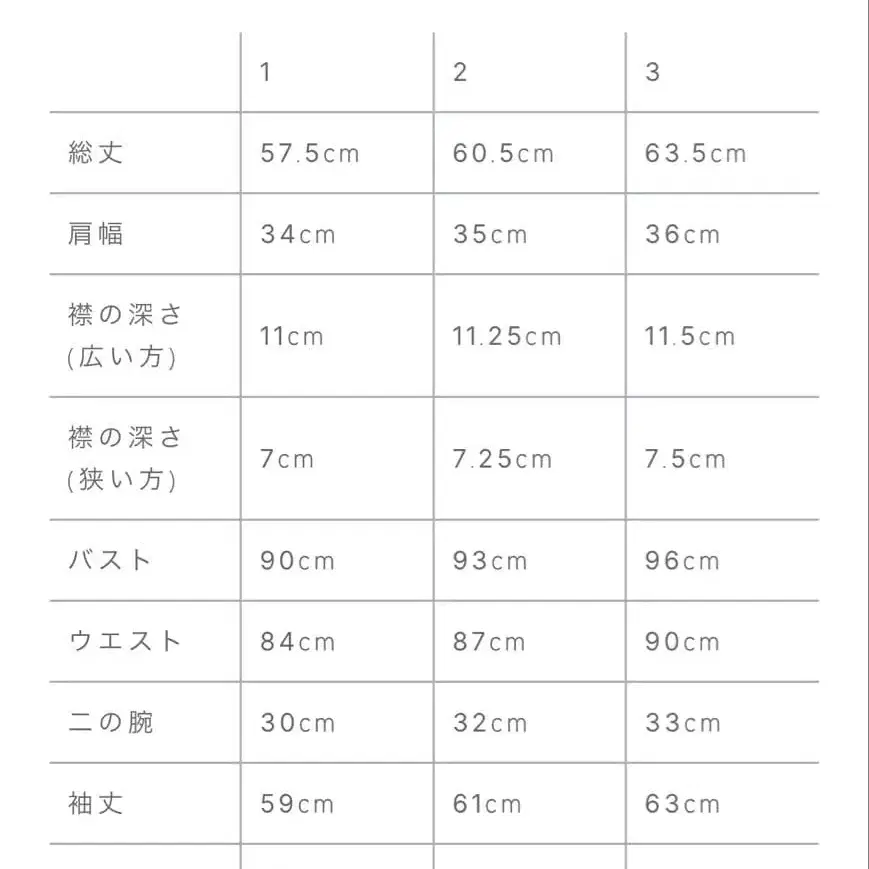 | | 1 | 2 | 3 |
|---|---|---|---|
| 総丈 | 57.5cm | 60.5cm | 63.5cm |
| 肩幅 | 34cm | 35cm | 36cm |
| 襟の深さ (広い方) | 11cm | 11.25cm | 11.5cm |
| 襟の深さ (狭い方) | 7cm | 7.25cm | 7.5cm |
| バスト | 90cm | 93cm | 96cm |
| ウエスト | 84cm | 87cm | 90cm |
| 二の腕 | 30cm | 32cm | 33cm |
| 袖丈 | 59cm | 61cm | 63cm |